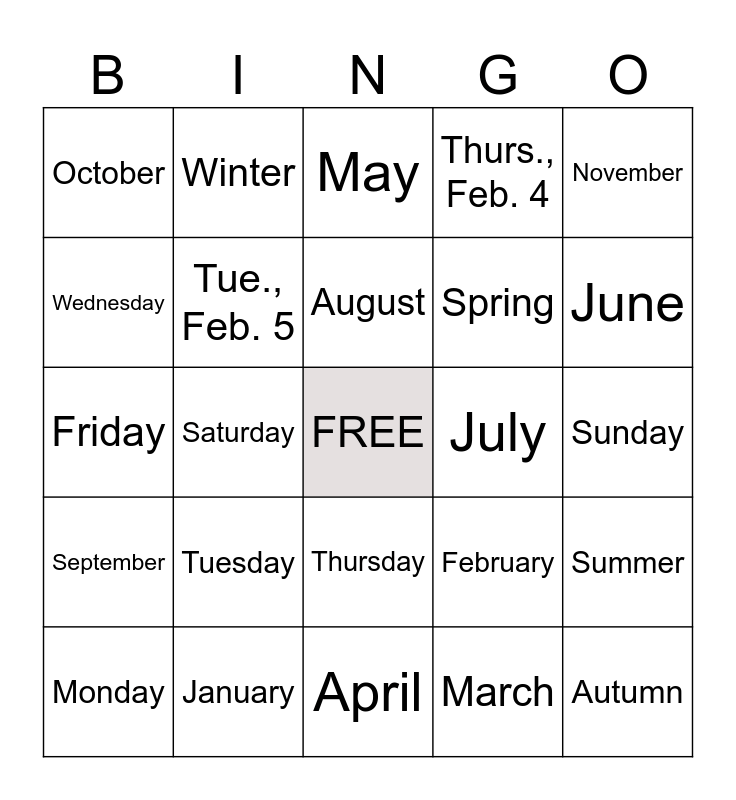 | B | I | N | G | O |
|---|---|---|---|---|
| October | Winter | May | Thurs., Feb. 4 | November |
| Wednesday | Tue., Feb. 5 | August | Spring | June |
| Friday | Saturday | FREE | July | Sunday |
| September | Tuesday | Thursday | February | Summer |
| Monday | January | April | March | Autumn |